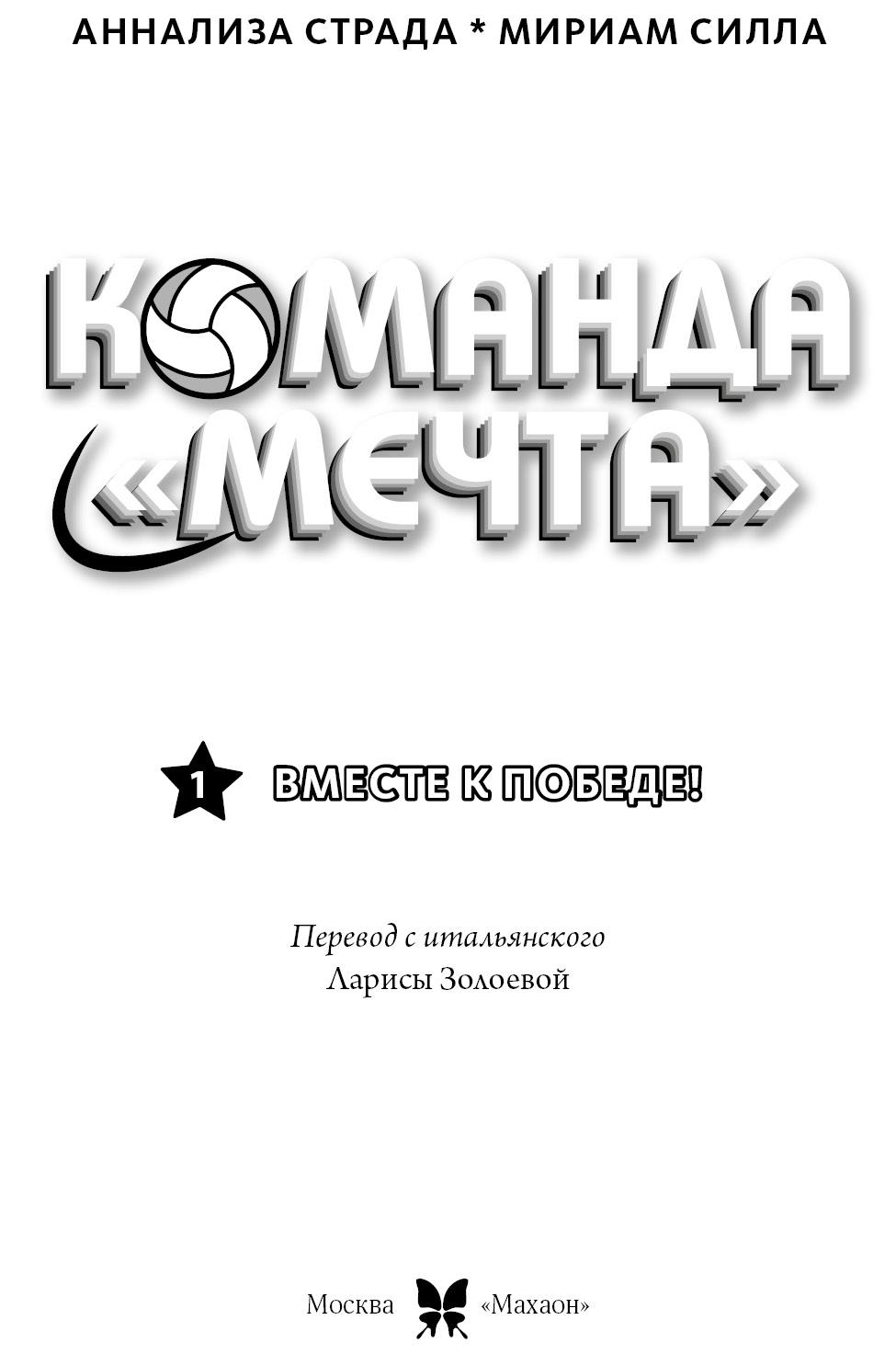 АННАЛИЗА СТРАДА * МИРИАМ СИЛЛА

КОМАНДА «МЕЧТА»

1 ВМЕСТЕ К ПОБЕДЕ!

Перевод с итальянского
Ларисы Золоевой

Москва «Махаон»